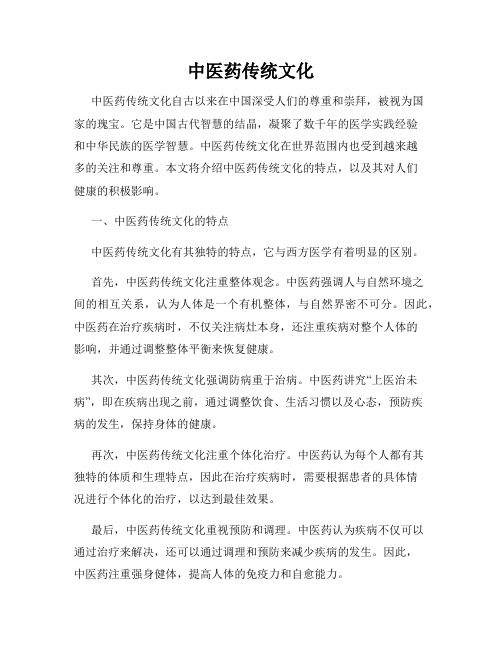 中医药传统文化

中医药传统文化自古以来在中国深受人们的尊重和崇拜，被视为国家的瑰宝。它是中国古代智慧的结晶，凝聚了数千年的医学实践经验和中华民族的医学智慧。中医药传统文化在世界范围内也受到越来越多的关注和尊重。本文将介绍中医药传统文化的特点，以及其对人们健康的积极影响。

一、中医药传统文化的特点

中医药传统文化有其独特的特点，它与西方医学有着明显的区别。

首先，中医药传统文化注重整体观念。中医药强调人与自然环境之间的相互关系，认为人体是一个有机整体，与自然界密不可分。因此，中医药在治疗疾病时，不仅关注病灶本身，还注重疾病对整个人体的影响，并通过调整整体平衡来恢复健康。

其次，中医药传统文化强调防病重于治病。中医药讲究“上医治未病”，即在疾病出现之前，通过调整饮食、生活习惯以及心态，预防疾病的发生，保持身体的健康。

再次，中医药传统文化注重个体化治疗。中医药认为每个人都有其独特的体质和生理特点，因此在治疗疾病时，需要根据患者的具体情况进行个体化的治疗，以达到最佳效果。

最后，中医药传统文化重视预防和调理。中医药认为疾病不仅可以通过治疗来解决，还可以通过调理和预防来减少疾病的发生。因此，中医药注重强身健体，提高人体的免疫力和自愈能力。